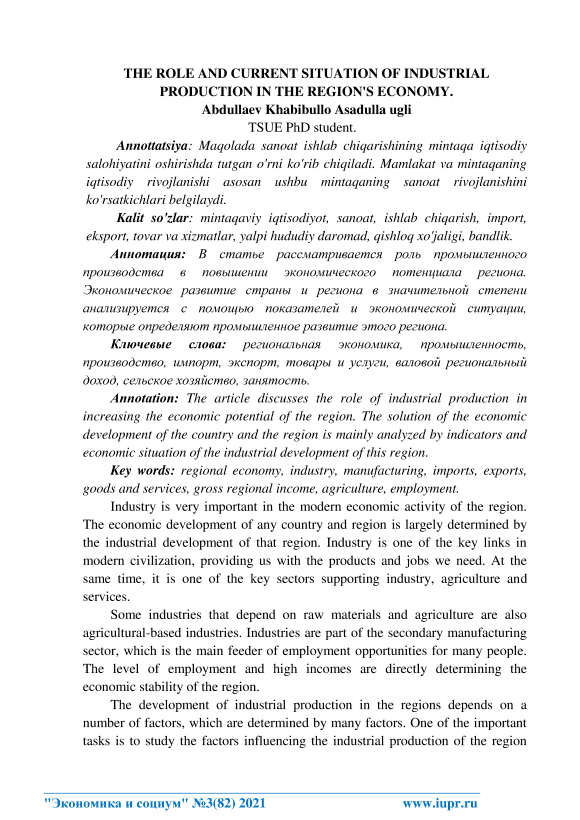 THE ROLE AND CURRENT SITUATION OF INDUSTRIAL PRODUCTION IN THE REGION'S ECONOMY.
Abdullaev Khabibullo Asadulla ugli
TSUE PhD student.

Annottatsiya: Maqolada sanoat ishlab chiqarishining mintaqa iqtisodiy salohiyatini oshirishda tutgan o'rni ko'rib chiqiladi. Mamlakat va mintaqaning iqtisodiy rivojlanishi asosan ushbu mintaqaning sanoat rivojlanishini ko'rsatkichlari belgilaydi.

Kalit so'zlar: mintaqaviy iqtisodiyot, sanoat, ishlab chiqarish, import, eksport, tovar va xizmatlar, yalpi hududiy daromad, qishloq xo'jaligi, bandlik.

Аннотация: В статье рассматривается роль промышленного производства в повышении экономического потенциала региона. Экономическое развитие страны и региона в значительной степени анализируется с помощью показателей и экономической ситуации, которые определяют промышленное развитие этого региона.

Ключевые слова: региональная экономика, промышленность, производство, импорт, экспорт, товары и услуги, валовой региональный доход, сельское хозяйство, занятость.

Annotation: The article discusses the role of industrial production in increasing the economic potential of the region. The solution of the economic development of the country and the region is mainly analyzed by indicators and economic situation of the industrial development of this region.

Key words: regional economy, industry, manufacturing, imports, exports, goods and services, gross regional income, agriculture, employment.

Industry is very important in the modern economic activity of the region. The economic development of any country and region is largely determined by the industrial development of that region. Industry is one of the key links in modern civilization, providing us with the products and jobs we need. At the same time, it is one of the key sectors supporting industry, agriculture and services.

Some industries that depend on raw materials and agriculture are also agricultural-based industries. Industries are part of the secondary manufacturing sector, which is the main feeder of employment opportunities for many people. The level of employment and high incomes are directly determining the economic stability of the region.

The development of industrial production in the regions depends on a number of factors, which are determined by many factors. One of the important tasks is to study the factors influencing the industrial production of the region

"Экономика и социум" №3(82) 2021 www.iupr.ru